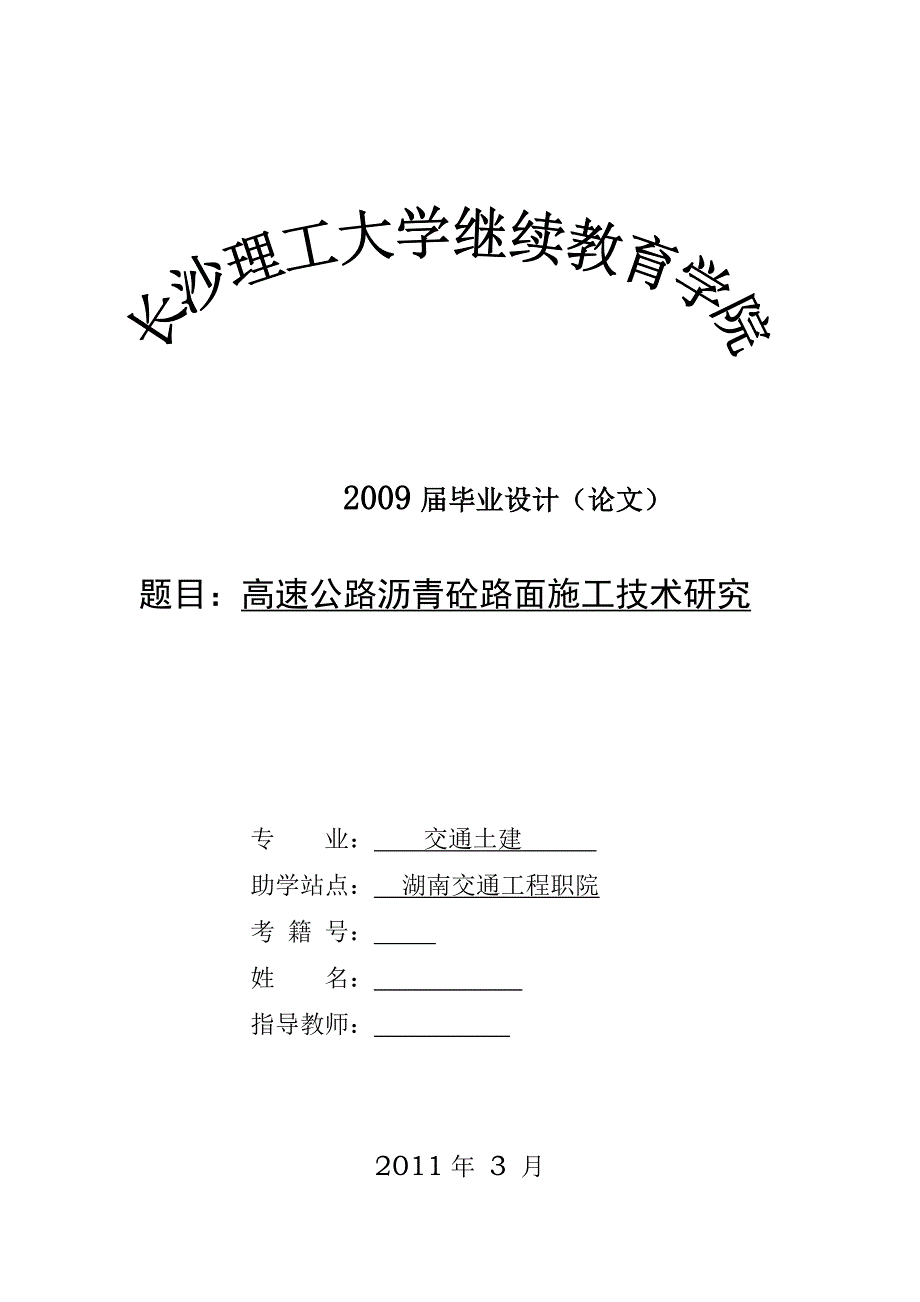 长沙理工大学继续教育学院

2009 届毕业设计（论文）

题目：高速公路沥青砼路面施工技术研究

专　　业：　交通土建

助学站点：　湖南交通工程职院

考 籍 号：

姓　　名：

指导教师：

2011 年 3 月